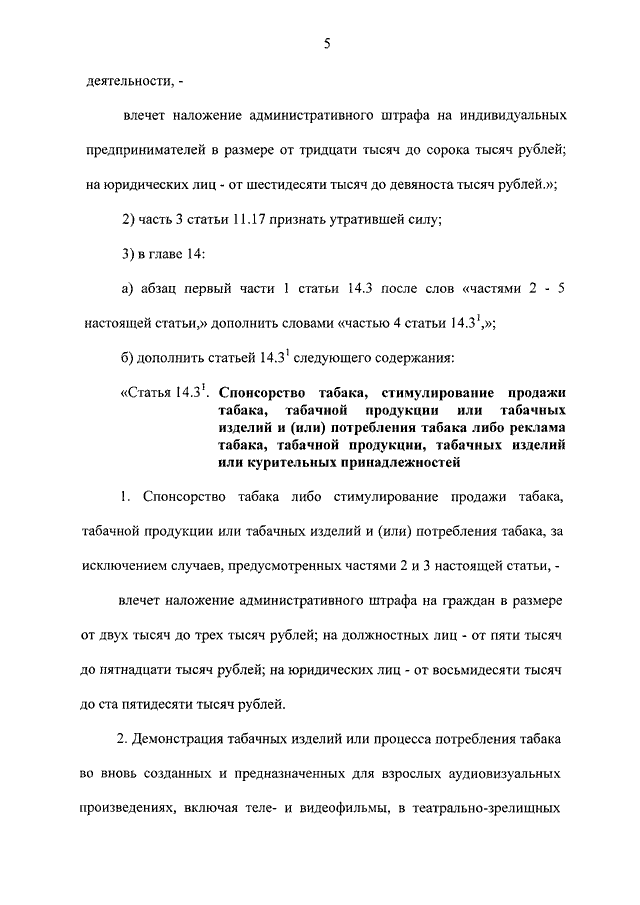 5

деятельности, -

влечет наложение административного штрафа на индивидуальных предпринимателей в размере от тридцати тысяч до сорока тысяч рублей; на юридических лиц - от шестидесяти тысяч до девяноста тысяч рублей.»;

2) часть 3 статьи 11.17 признать утратившей силу;

3) в главе 14:

а) абзац первый части 1 статьи 14.3 после слов «частями 2 - 5 настоящей статьи,» дополнить словами «частью 4 статьи $14.3^1$,»;

б) дополнить статьей $14.3^1$ следующего содержания:

«Статья $14.3^1$. Спонсорство табака, стимулирование продажи табака, табачной продукции или табачных изделий и (или) потребления табака либо реклама табака, табачной продукции, табачных изделий или курительных принадлежностей

1. Спонсорство табака либо стимулирование продажи табака, табачной продукции или табачных изделий и (или) потребления табака, за исключением случаев, предусмотренных частями 2 и 3 настоящей статьи, -

влечет наложение административного штрафа на граждан в размере от двух тысяч до трех тысяч рублей; на должностных лиц - от пяти тысяч до пятнадцати тысяч рублей; на юридических лиц - от восьмидесяти тысяч до ста пятидесяти тысяч рублей.

2. Демонстрация табачных изделий или процесса потребления табака во вновь созданных и предназначенных для взрослых аудиовизуальных произведениях, включая теле- и видеофильмы, в театрально-зрелищных